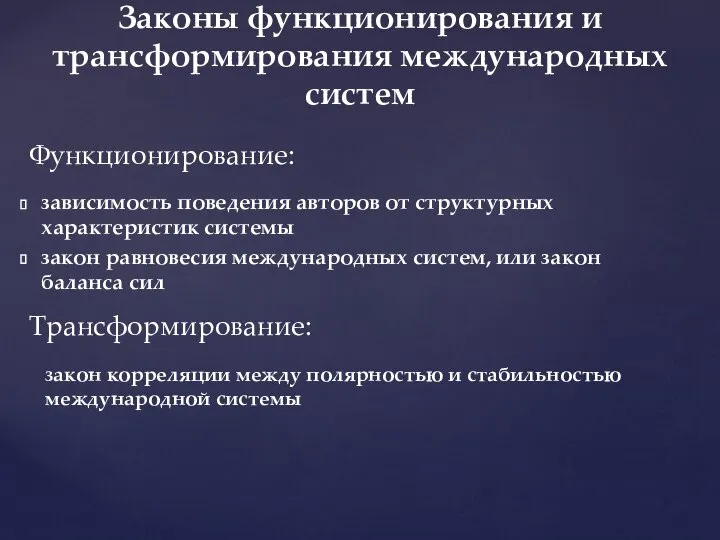 Законы функционирования и трансформирования международных систем

Функционирование:

зависимость поведения авторов от структурных характеристик системы

закон равновесия международных систем, или закон баланса сил

Трансформирование:

закон корреляции между полярностью и стабильностью международной системы